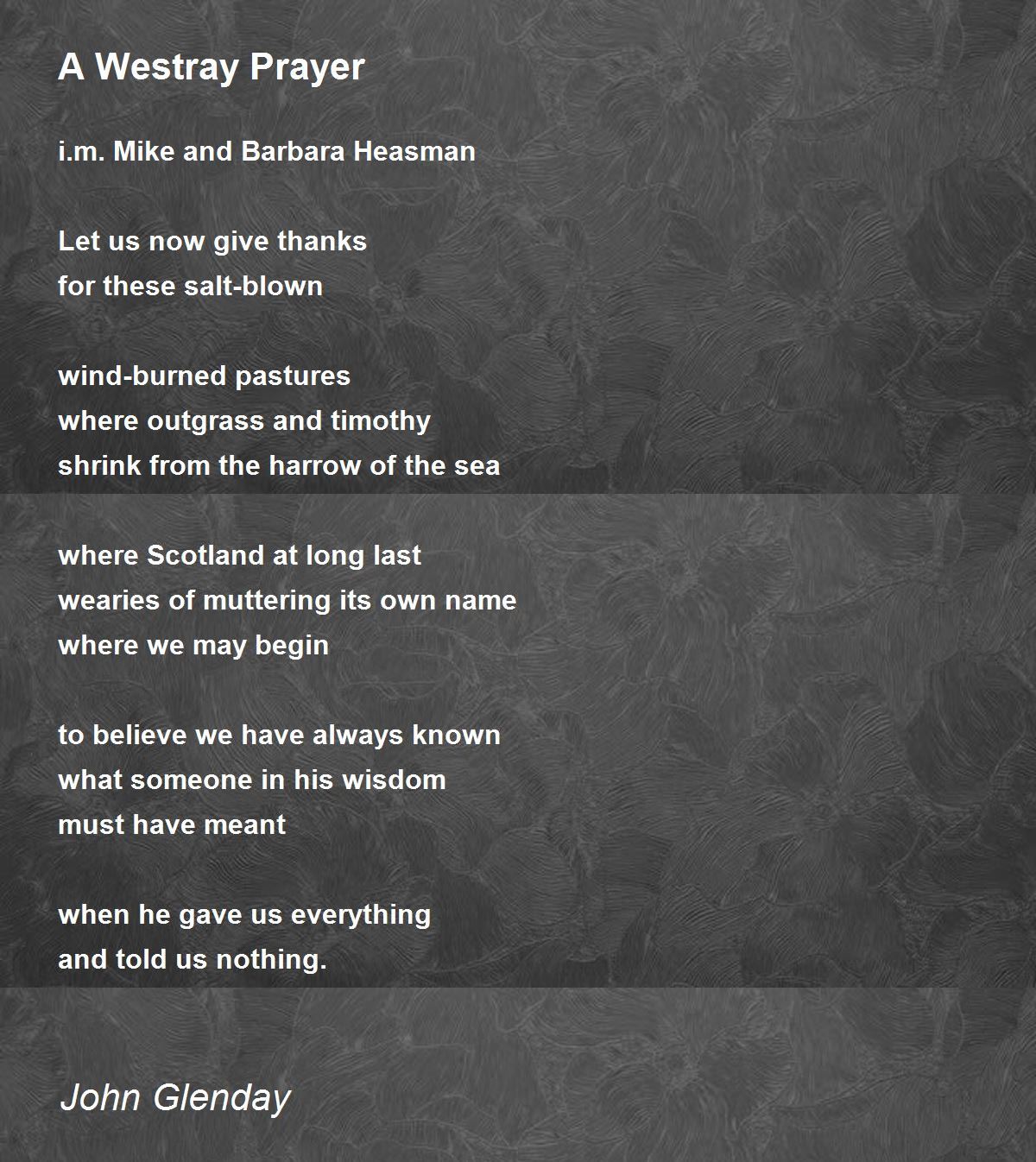 A Westray Prayer

i.m. Mike and Barbara Heasman

Let us now give thanks
for these salt-blown

wind-burned pastures
where outgrass and timothy
shrink from the harrow of the sea

where Scotland at long last
wearies of muttering its own name
where we may begin

to believe we have always known
what someone in his wisdom
must have meant

when he gave us everything
and told us nothing.

John Glenday